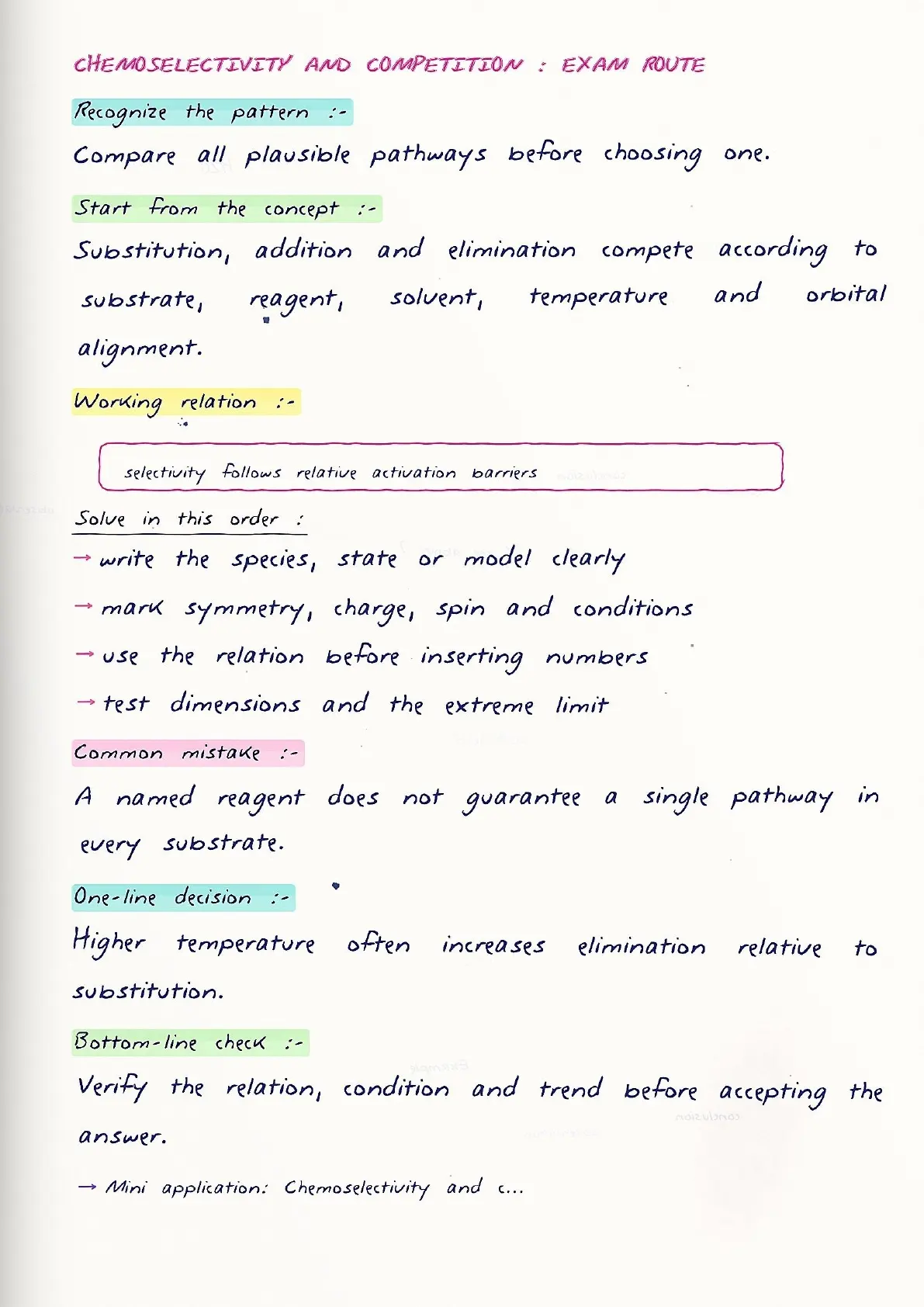 CHEMOSELECTIVITY AND COMPETITION : EXAM ROUTE

Recognize the pattern :-

Compare all plausible pathways before choosing one.

Start from the concept :-

Substitution, addition and elimination compete according to substrate, reagent, solvent, temperature and orbital alignment.

Working relation :-

selectivity follows relative activation barriers

Solve in this order :

→ write the species, state or model clearly

→ mark symmetry, charge, spin and conditions

→ use the relation before inserting numbers

→ test dimensions and the extreme limit

Common mistake :-

A named reagent does not guarantee a single pathway in every substrate.

One-line decision :-

Higher temperature often increases elimination relative to substitution.

Bottom-line check :-

Verify the relation, condition and trend before accepting the answer.

→ Mini application: Chemoselectivity and c...